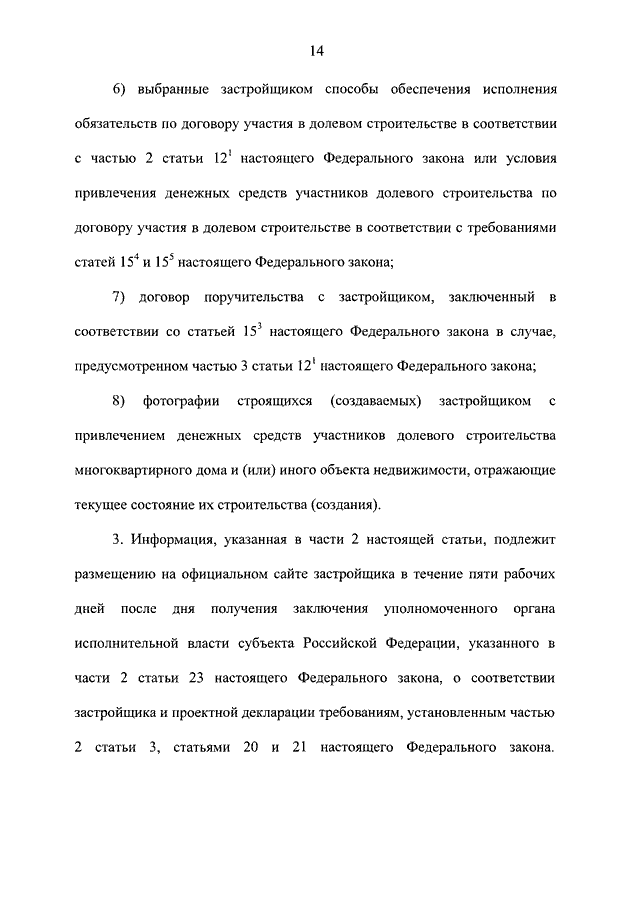 14

6) выбранные застройщиком способы обеспечения исполнения обязательств по договору участия в долевом строительстве в соответствии с частью 2 статьи $12^1$ настоящего Федерального закона или условия привлечения денежных средств участников долевого строительства по договору участия в долевом строительстве в соответствии с требованиями статей $15^4$ и $15^5$ настоящего Федерального закона;

7) договор поручительства с застройщиком, заключенный в соответствии со статьей $15^3$ настоящего Федерального закона в случае, предусмотренном частью 3 статьи $12^1$ настоящего Федерального закона;

8) фотографии строящихся (создаваемых) застройщиком с привлечением денежных средств участников долевого строительства многоквартирного дома и (или) иного объекта недвижимости, отражающие текущее состояние их строительства (создания).

3. Информация, указанная в части 2 настоящей статьи, подлежит размещению на официальном сайте застройщика в течение пяти рабочих дней после дня получения заключения уполномоченного органа исполнительной власти субъекта Российской Федерации, указанного в части 2 статьи 23 настоящего Федерального закона, о соответствии застройщика и проектной декларации требованиям, установленным частью 2 статьи 3, статьями 20 и 21 настоящего Федерального закона.